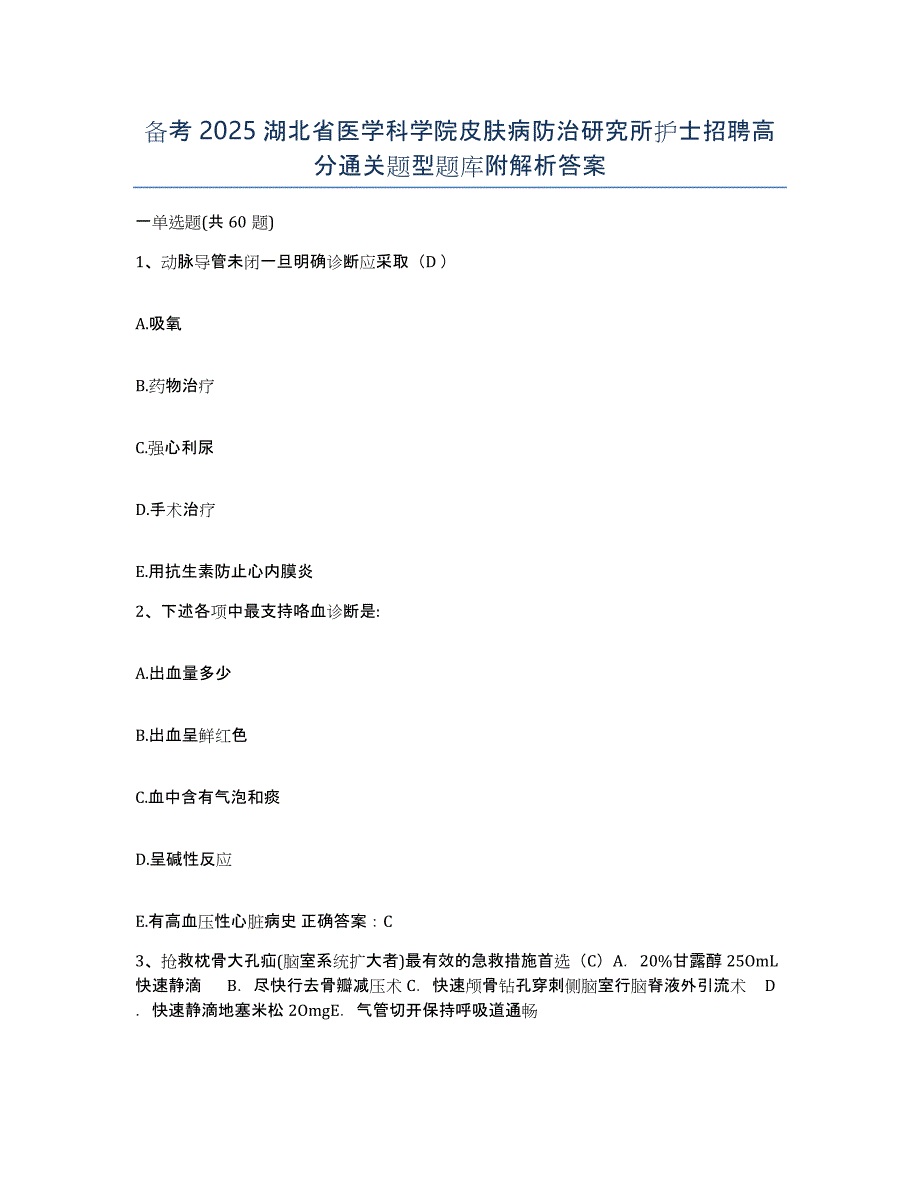 备考 2025 湖北省医学科学院皮肤病防治研究所护士招聘高分通关题型题库附解析答案

一单选题(共 60 题)

1、动脉导管未闭一旦明确诊断应采取（D ）

A.吸氧

B.药物治疗

C.强心利尿

D.手术治疗

E.用抗生素防止心内膜炎

2、下述各项中最支持咯血诊断是:

A.出血量多少

B.出血呈鲜红色

C.血中含有气泡和痰

D.呈碱性反应

E.有高血压性心脏病史 正确答案：C

3、抢救枕骨大孔疝(脑室系统扩大者)最有效的急救措施首选（C）A. 20%甘露醇 250mL 快速静滴 B. 尽快行去骨瓣减压术 C. 快速颅骨钻孔穿刺侧脑室行脑脊液外引流术 D. 快速静滴地塞米松 20mgE. 气管切开保持呼吸道通畅